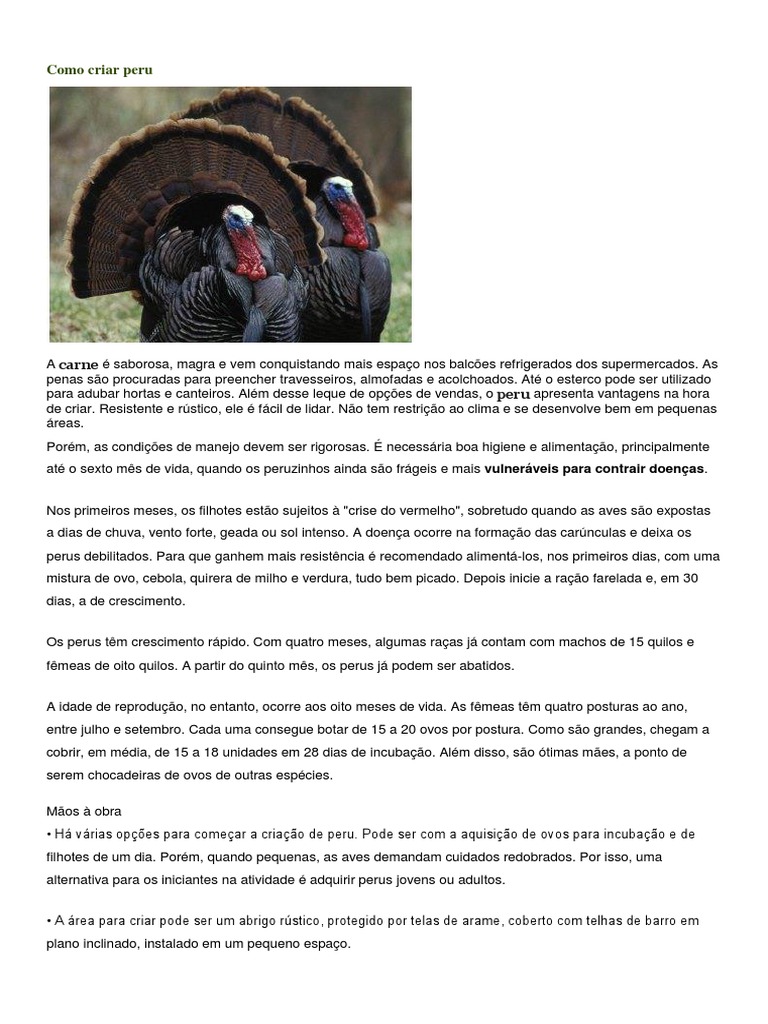 Como criar peru

A carne é saborosa, magra e vem conquistando mais espaço nos balcões refrigerados dos supermercados. As penas são procuradas para preencher travesseiros, almofadas e acolchoados. Até o esterco pode ser utilizado para adubar hortas e canteiros. Além desse leque de opções de vendas, o peru apresenta vantagens na hora de criar. Resistente e rústico, ele é fácil de lidar. Não tem restrição ao clima e se desenvolve bem em pequenas áreas.

Porém, as condições de manejo devem ser rigorosas. É necessária boa higiene e alimentação, principalmente até o sexto mês de vida, quando os peruzinhos ainda são frágeis e mais vulneráveis para contrair doenças.

Nos primeiros meses, os filhotes estão sujeitos à "crise do vermelho", sobretudo quando as aves são expostas a dias de chuva, vento forte, geada ou sol intenso. A doença ocorre na formação das carúnculas e deixa os perus debilitados. Para que ganhem mais resistência é recomendado alimentá-los, nos primeiros dias, com uma mistura de ovo, cebola, quirera de milho e verdura, tudo bem picado. Depois inicie a ração farelada e, em 30 dias, a de crescimento.

Os perus têm crescimento rápido. Com quatro meses, algumas raças já contam com machos de 15 quilos e fêmeas de oito quilos. A partir do quinto mês, os perus já podem ser abatidos.

A idade de reprodução, no entanto, ocorre aos oito meses de vida. As fêmeas têm quatro posturas ao ano, entre julho e setembro. Cada uma consegue botar de 15 a 20 ovos por postura. Como são grandes, chegam a cobrir, em média, de 15 a 18 unidades em 28 dias de incubação. Além disso, são ótimas mães, a ponto de serem chocadeiras de ovos de outras espécies.

Mãos à obra
• Há várias opções para começar a criação de peru. Pode ser com a aquisição de ovos para incubação e de filhotes de um dia. Porém, quando pequenas, as aves demandam cuidados redobrados. Por isso, uma alternativa para os iniciantes na atividade é adquirir perus jovens ou adultos.

• A área para criar pode ser um abrigo rústico, protegido por telas de arame, coberto com telhas de barro em plano inclinado, instalado em um pequeno espaço.